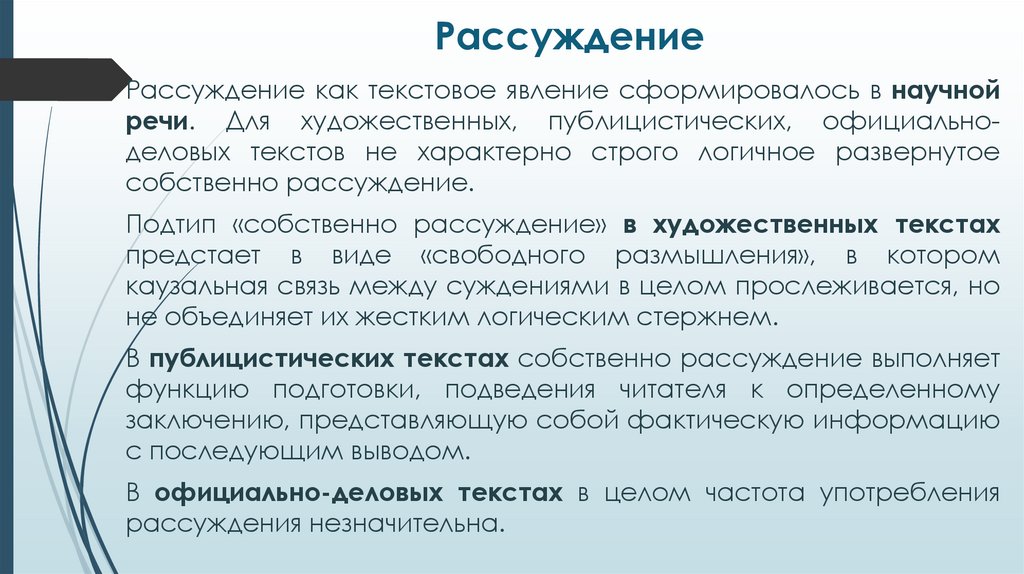 Рассуждение

Рассуждение как текстовое явление сформировалось в научной речи. Для художественных, публицистических, официально-деловых текстов не характерно строго логичное развернутое собственно рассуждение.

Подтип «собственно рассуждение» в художественных текстах предстает в виде «свободного размышления», в котором каузальная связь между суждениями в целом прослеживается, но не объединяет их жестким логическим стержнем.

В публицистических текстах собственно рассуждение выполняет функцию подготовки, подведения читателя к определенному заключению, представляющую собой фактическую информацию с последующим выводом.

В официально-деловых текстах в целом частота употребления рассуждения незначительна.